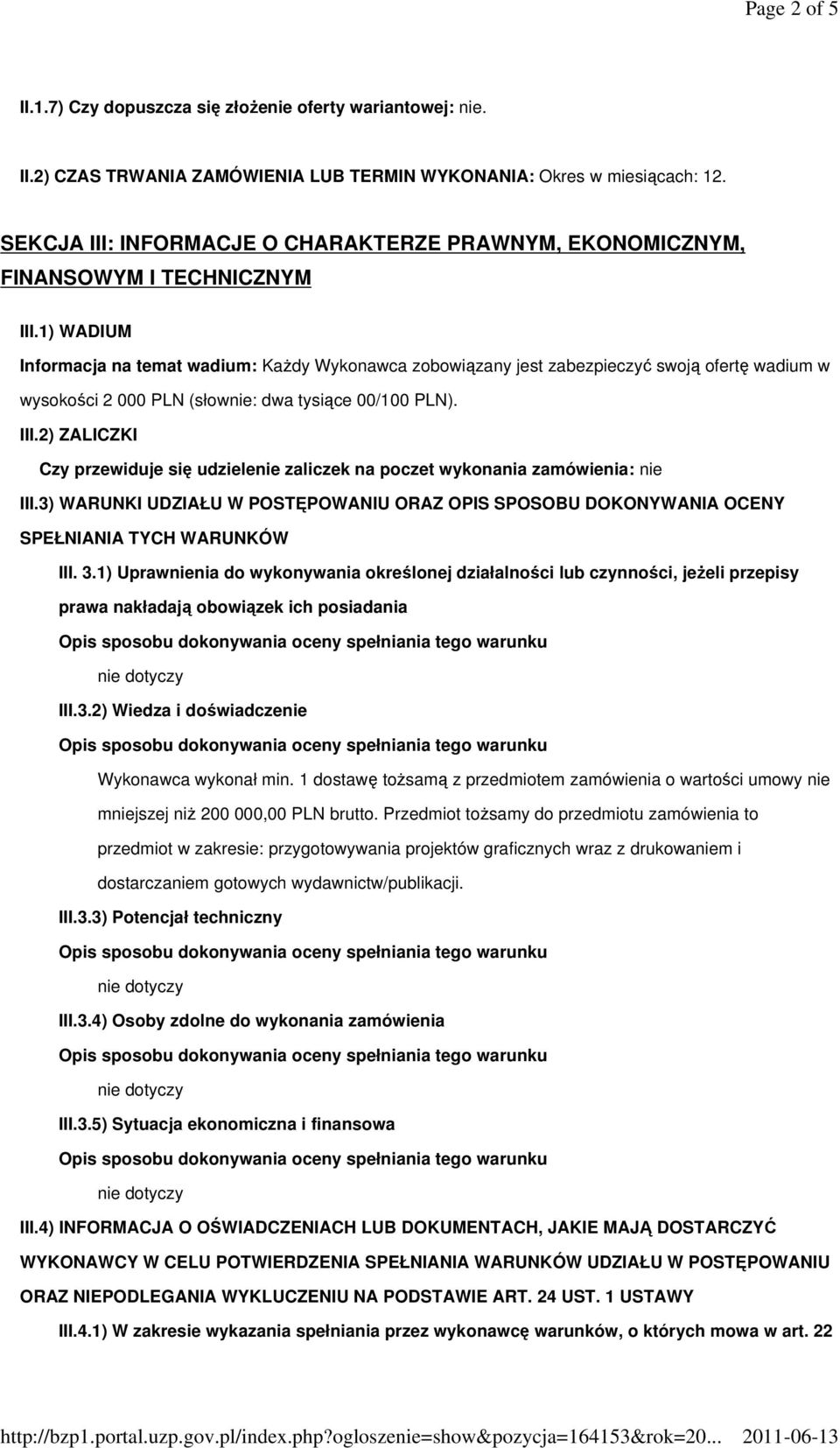 Page 2 of 5

II.1.7) Czy dopuszcza się złożenie oferty wariantowej: nie.

II.2) CZAS TRWANIA ZAMÓWIENIA LUB TERMIN WYKONANIA: Okres w miesiącach: 12.

SEKCJA III: INFORMACJE O CHARAKTERZE PRAWNYM, EKONOMICZNYM, FINANSOWYM I TECHNICZNYM

III.1) WADIUM

Informacja na temat wadium: Każdy Wykonawca zobowiązany jest zabezpieczyć swoją ofertę wadium w wysokości 2 000 PLN (słownie: dwa tysiące 00/100 PLN).

III.2) ZALICZKI

Czy przewiduje się udzielenie zaliczek na poczet wykonania zamówienia: nie

III.3) WARUNKI UDZIAŁU W POSTĘPOWANIU ORAZ OPIS SPOSOBU DOKONYWANIA OCENY SPEŁNIANIA TYCH WARUNKÓW

III. 3.1) Uprawnienia do wykonywania określonej działalności lub czynności, jeżeli przepisy prawa nakładają obowiązek ich posiadania

Opis sposobu dokonywania oceny spełniania tego warunku

nie dotyczy

III.3.2) Wiedza i doświadczenie

Opis sposobu dokonywania oceny spełniania tego warunku

Wykonawca wykonał min. 1 dostawę tożsamą z przedmiotem zamówienia o wartości umowy nie mniejszej niż 200 000,00 PLN brutto. Przedmiot tożsamy do przedmiotu zamówienia to przedmiot w zakresie: przygotowywania projektów graficznych wraz z drukowaniem i dostarczaniem gotowych wydawnictw/publikacji.

III.3.3) Potencjał techniczny

Opis sposobu dokonywania oceny spełniania tego warunku

nie dotyczy

III.3.4) Osoby zdolne do wykonania zamówienia

Opis sposobu dokonywania oceny spełniania tego warunku

nie dotyczy

III.3.5) Sytuacja ekonomiczna i finansowa

Opis sposobu dokonywania oceny spełniania tego warunku

nie dotyczy

III.4) INFORMACJA O OŚWIADCZENIACH LUB DOKUMENTACH, JAKIE MAJĄ DOSTARCZYĆ WYKONAWCY W CELU POTWIERDZENIA SPEŁNIANIA WARUNKÓW UDZIAŁU W POSTĘPOWANIU ORAZ NIEPODLEGANIA WYKLUCZENIU NA PODSTAWIE ART. 24 UST. 1 USTAWY

III.4.1) W zakresie wykazania spełniania przez wykonawcę warunków, o których mowa w art. 22

http://bzp1.portal.uzp.gov.pl/index.php?ogloszenie=show&pozycja=164153&rok=20... 2011-06-13